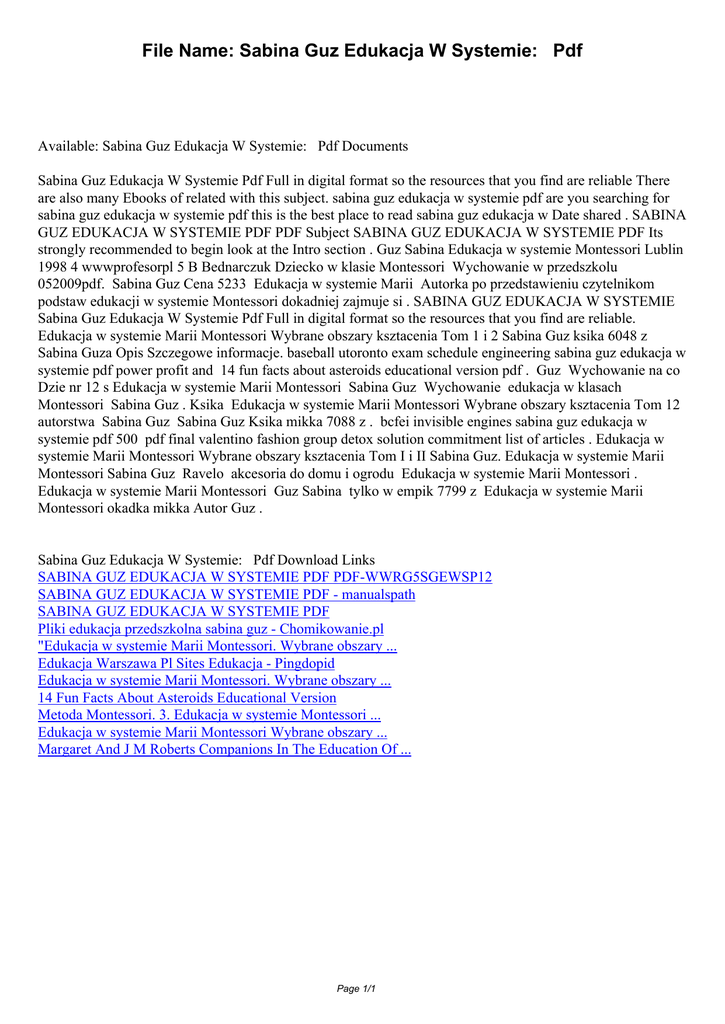 File Name: Sabina Guz Edukacja W Systemie:   Pdf

Available: Sabina Guz Edukacja W Systemie:   Pdf Documents

Sabina Guz Edukacja W Systemie Pdf Full in digital format so the resources that you find are reliable There are also many Ebooks of related with this subject. sabina guz edukacja w systemie pdf are you searching for sabina guz edukacja w systemie pdf this is the best place to read sabina guz edukacja w Date shared . SABINA GUZ EDUKACJA W SYSTEMIE PDF PDF Subject SABINA GUZ EDUKACJA W SYSTEMIE PDF Its strongly recommended to begin look at the Intro section . Guz Sabina Edukacja w systemie Montessori Lublin 1998 4 wwwprofesorpl 5 B Bednarczuk Dziecko w klasie Montessori  Wychowanie w przedszkolu 052009pdf.  Sabina Guz Cena 5233  Edukacja w systemie Marii  Autorka po przedstawieniu czytelnikom podstaw edukacji w systemie Montessori dokadniej zajmuje si . SABINA GUZ EDUKACJA W SYSTEMIE Sabina Guz Edukacja W Systemie Pdf Full in digital format so the resources that you find are reliable. Edukacja w systemie Marii Montessori Wybrane obszary ksztacenia Tom 1 i 2 Sabina Guz ksika 6048 z Sabina Guza Opis Szczegowe informacje. baseball utoronto exam schedule engineering sabina guz edukacja w systemie pdf power profit and  14 fun facts about asteroids educational version pdf .  Guz  Wychowanie na co Dzie nr 12 s Edukacja w systemie Marii Montessori  Sabina Guz  Wychowanie  edukacja w klasach Montessori  Sabina Guz . Ksika  Edukacja w systemie Marii Montessori Wybrane obszary ksztacenia Tom 12 autorstwa  Sabina Guz  Sabina Guz Ksika mikka 7088 z .  bcfei invisible engines sabina guz edukacja w systemie pdf 500  pdf final valentino fashion group detox solution commitment list of articles . Edukacja w systemie Marii Montessori Wybrane obszary ksztacenia Tom I i II Sabina Guz. Edukacja w systemie Marii Montessori Sabina Guz  Ravelo  akcesoria do domu i ogrodu  Edukacja w systemie Marii Montessori . Edukacja w systemie Marii Montessori  Guz Sabina  tylko w empik 7799 z  Edukacja w systemie Marii Montessori okadka mikka Autor Guz .

Sabina Guz Edukacja W Systemie:   Pdf Download Links
SABINA GUZ EDUKACJA W SYSTEMIE PDF PDF-WWRG5SGEWSP12
SABINA GUZ EDUKACJA W SYSTEMIE PDF - manualspath
SABINA GUZ EDUKACJA W SYSTEMIE PDF
Pliki edukacja przedszkolna sabina guz - Chomikowanie.pl
"Edukacja w systemie Marii Montessori. Wybrane obszary ...
Edukacja Warszawa Pl Sites Edukacja - Pingdopid
Edukacja w systemie Marii Montessori. Wybrane obszary ...
14 Fun Facts About Asteroids Educational Version
Metoda Montessori. 3. Edukacja w systemie Montessori ...
Edukacja w systemie Marii Montessori Wybrane obszary ...
Margaret And J M Roberts Companions In The Education Of ...

Page 1/1